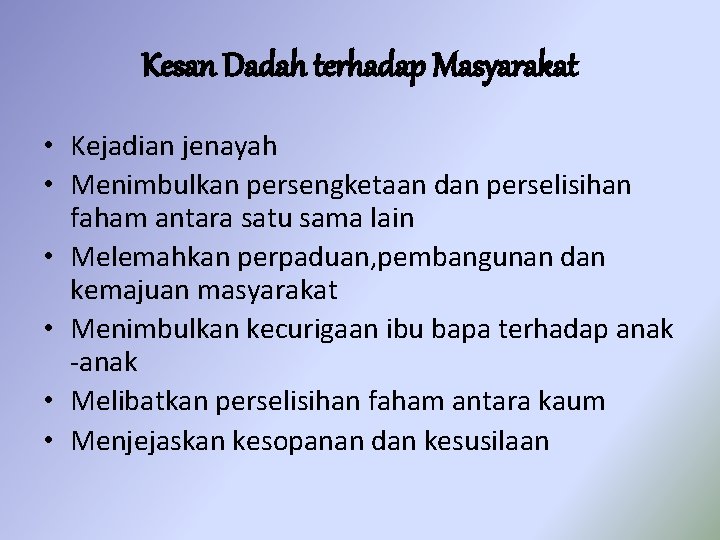 Kesan Dadah terhadap Masyarakat

• Kejadian jenayah
• Menimbulkan persengketaan dan perselisihan faham antara satu sama lain
• Melemahkan perpaduan,pembangunan dan kemajuan masyarakat
• Menimbulkan kecurigaan ibu bapa terhadap anak -anak
• Melibatkan perselisihan faham antara kaum
• Menjejaskan kesopanan dan kesusilaan